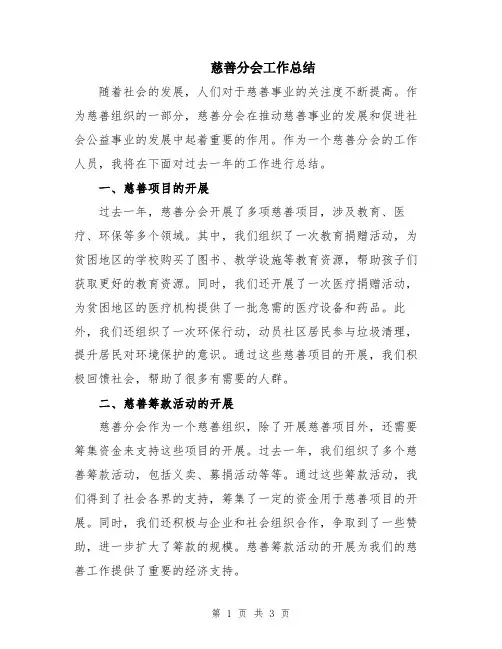 慈善分会工作总结

随着社会的发展，人们对于慈善事业的关注度不断提高。作为慈善组织的一部分，慈善分会在推动慈善事业的发展和促进社会公益事业的发展中起着重要的作用。作为一个慈善分会的工作人员，我将在下面对过去一年的工作进行总结。

一、慈善项目的开展

过去一年，慈善分会开展了多项慈善项目，涉及教育、医疗、环保等多个领域。其中，我们组织了一次教育捐赠活动，为贫困地区的学校购买了图书、教学设施等教育资源，帮助孩子们获取更好的教育资源。同时，我们还开展了一次医疗捐赠活动，为贫困地区的医疗机构提供了一批急需的医疗设备和药品。此外，我们还组织了一次环保行动，动员社区居民参与垃圾清理，提升居民对环境保护的意识。通过这些慈善项目的开展，我们积极回馈社会，帮助了很多有需要的人群。

二、慈善筹款活动的开展

慈善分会作为一个慈善组织，除了开展慈善项目外，还需要筹集资金来支持这些项目的开展。过去一年，我们组织了多个慈善筹款活动，包括义卖、募捐活动等等。通过这些筹款活动，我们得到了社会各界的支持，筹集了一定的资金用于慈善项目的开展。同时，我们还积极与企业和社会组织合作，争取到了一些赞助，进一步扩大了筹款的规模。慈善筹款活动的开展为我们的慈善工作提供了重要的经济支持。

第 1 页 共 3 页